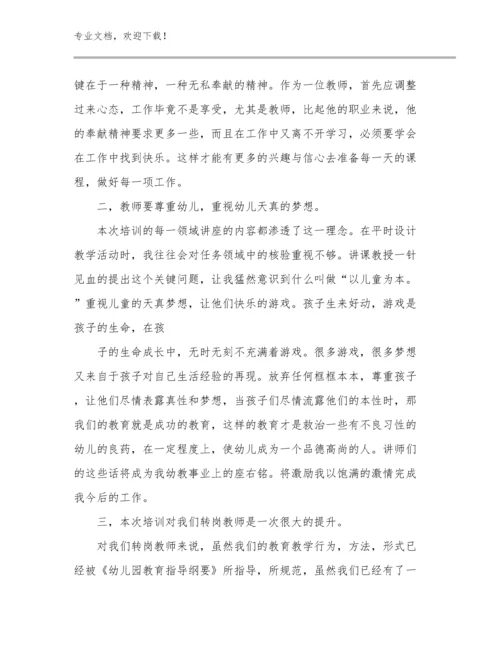 专业文档，欢迎下载！

键在于一种精神，一种无私奉献的精神。作为一位教师，首先应调整过来心态，工作毕竟不是享受，尤其是教师，比起他的职业来说，他的奉献精神要求更多一些，而且在工作中又离不开学习，必须要学会在工作中找到快乐。这样才能有更多的兴趣与信心去准备每一天的课程，做好每一项工作。

二，教师要尊重幼儿，重视幼儿天真的梦想。

本次培训的每一领域讲座的内容都渗透了这一理念。在平时设计教学活动时，我往往会对任务领域中的核验重视不够。讲课教授一针见血的提出这个关键问题，让我猛然意识到什么叫做“以儿童为本。”重视儿童的天真梦想，让他们快乐的游戏。孩子生来好动，游戏是孩子的生命，在孩

子的生命成长中，无时无刻不充满着游戏。很多游戏，很多梦想又来自于孩子对自己生活经验的再现。放弃任何框框本本，尊重孩子，让他们尽情表露真性和梦想，当孩子们尽情流露他们的本性时，那我们的教育就是成功的教育，这样的教育才是救治一些有不良习性的幼儿的良药，在一定程度上，使幼儿成为一个品德高尚的人。讲师们的这些话将成为我幼教事业上的座右铭。将激励我以饱满的激情完成我今后的工作。

三，本次培训对我们转岗教师是一次很大的提升。

对我们转岗教师来说，虽然我们的教育教学行为，方法，形式已经被《幼儿园教育指导纲要》所指导，所规范，虽然我们已经有了一